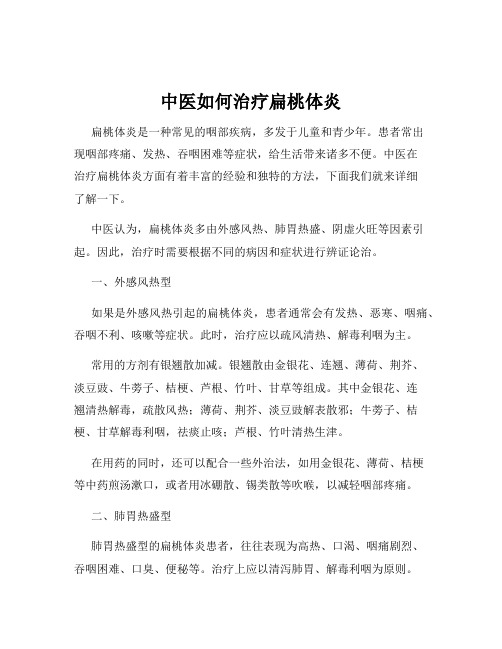 中医如何治疗扁桃体炎

扁桃体炎是一种常见的咽部疾病，多发于儿童和青少年。患者常出现咽部疼痛、发热、吞咽困难等症状，给生活带来诸多不便。中医在治疗扁桃体炎方面有着丰富的经验和独特的方法，下面我们就来详细了解一下。

中医认为，扁桃体炎多由外感风热、肺胃热盛、阴虚火旺等因素引起。因此，治疗时需要根据不同的病因和症状进行辨证论治。

一、外感风热型

如果是外感风热引起的扁桃体炎，患者通常会有发热、恶寒、咽痛、吞咽不利、咳嗽等症状。此时，治疗应以疏风清热、解毒利咽为主。

常用的方剂有银翘散加减。银翘散由金银花、连翘、薄荷、荆芥、淡豆豉、牛蒡子、桔梗、芦根、竹叶、甘草等组成。其中金银花、连翘清热解毒，疏散风热；薄荷、荆芥、淡豆豉解表散邪；牛蒡子、桔梗、甘草解毒利咽，祛痰止咳；芦根、竹叶清热生津。

在用药的同时，还可以配合一些外治法，如用金银花、薄荷、桔梗等中药煎汤漱口，或者用冰硼散、锡类散等吹喉，以减轻咽部疼痛。

二、肺胃热盛型

肺胃热盛型的扁桃体炎患者，往往表现为高热、口渴、咽痛剧烈、吞咽困难、口臭、便秘等。治疗上应以清泻肺胃、解毒利咽为原则。